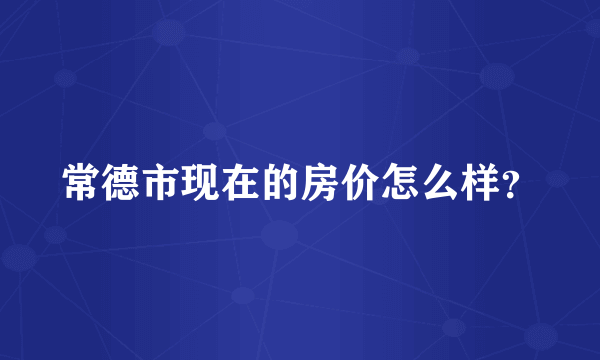 常德市现在的房价怎么样?